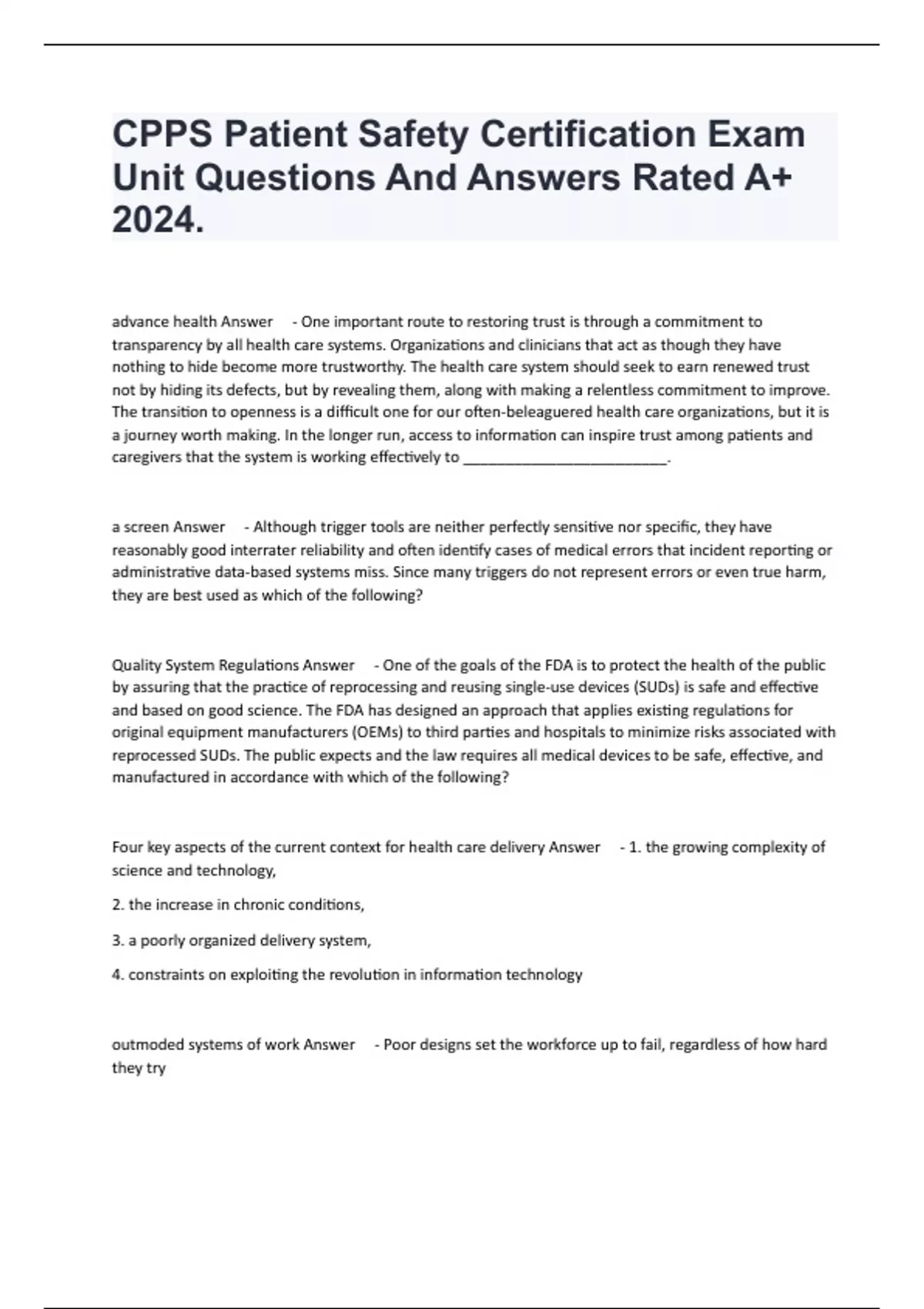 CPPS Patient Safety Certification Exam Unit Questions And Answers Rated A+ 2024.

advance health Answer - One important route to restoring trust is through a commitment to transparency by all health care systems. Organizations and clinicians that act as though they have nothing to hide become more trustworthy. The health care system should seek to earn renewed trust not by hiding its defects, but by revealing them, along with making a relentless commitment to improve. The transition to openness is a difficult one for our often-beleaguered health care organizations, but it is a journey worth making. In the longer run, access to information can inspire trust among patients and caregivers that the system is working effectively to ________________________.

a screen Answer - Although trigger tools are neither perfectly sensitive nor specific, they have reasonably good interrater reliability and often identify cases of medical errors that incident reporting or administrative data-based systems miss. Since many triggers do not represent errors or even true harm, they are best used as which of the following?

Quality System Regulations Answer - One of the goals of the FDA is to protect the health of the public by assuring that the practice of reprocessing and reusing single-use devices (SUDs) is safe and effective and based on good science. The FDA has designed an approach that applies existing regulations for original equipment manufacturers (OEMs) to third parties and hospitals to minimize risks associated with reprocessed SUDs. The public expects and the law requires all medical devices to be safe, effective, and manufactured in accordance with which of the following?

Four key aspects of the current context for health care delivery Answer - 1. the growing complexity of science and technology,

2. the increase in chronic conditions,

3. a poorly organized delivery system,

4. constraints on exploiting the revolution in information technology

outmoded systems of work Answer - Poor designs set the workforce up to fail, regardless of how hard they try